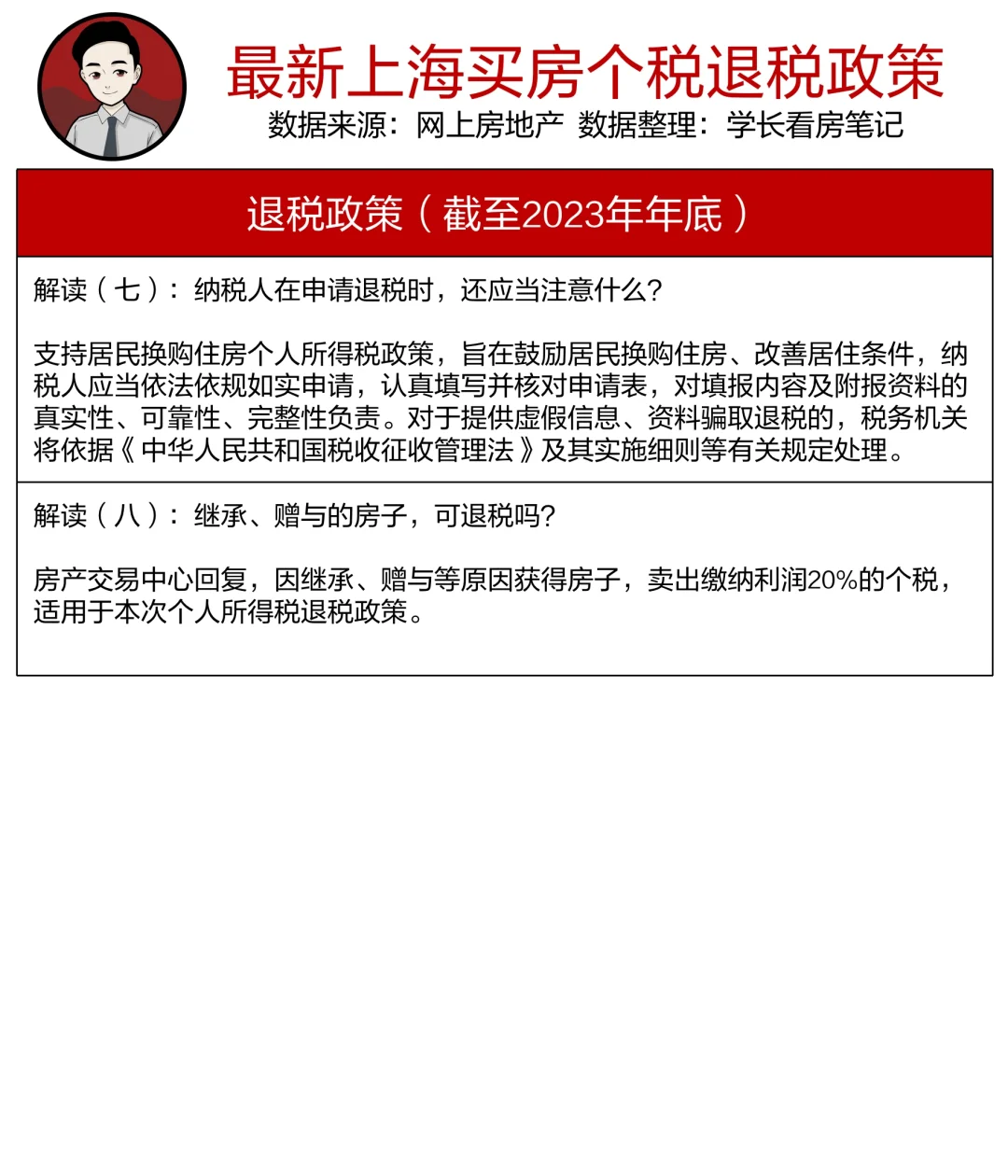 最新上海买房个税退税政策
数据来源：网上房地产 数据整理：学长看房笔记

退税政策（截至2023年年底）

解读（七）：纳税人在申请退税时，还应当注意什么?

支持居民换购住房个人所得税政策，旨在鼓励居民换购住房、改善居住条件，纳税人应当依法依规如实申请，认真填写并核对申请表，对填报内容及附报资料的真实性、可靠性、完整性负责。对于提供虚假信息、资料骗取退税的，税务机关将依据《中华人民共和国税收征收管理法》及其实施细则等有关规定处理。

解读（八）：继承、赠与的房子，可退税吗?

房产交易中心回复，因继承、赠与等原因获得房子，卖出缴纳利润20%的个税，适用于本次个人所得税退税政策。